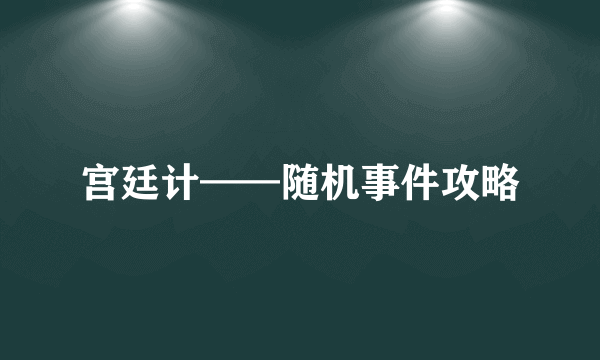 宫廷计——随机事件攻略